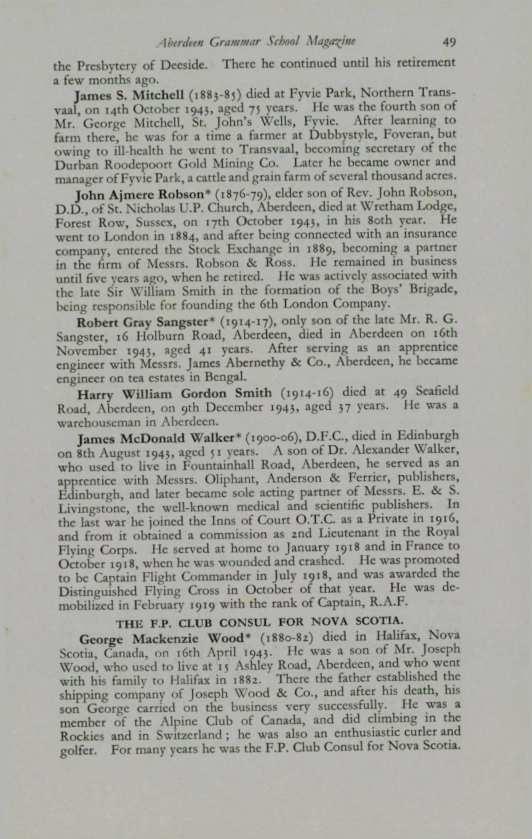 Aberdeen Grammar School Magazine 49

the Presbytery of Deeside. There he continued until his retirement a few months ago.

James S. Mitchell (1883-85) died at Fyvie Park, Northern Transvaal, on 14th October 1943, aged 75 years. He was the fourth son of Mr. George Mitchell, St. John's Wells, Fyvie. After learning to farm there, he was for a time a farmer at Dubbystyle, Foveran, but owing to ill-health he went to Transvaal, becoming secretary of the Durban Roodepoort Gold Mining Co. Later he became owner and manager of Fyvie Park, a cattle and grain farm of several thousand acres.

John Ajmere Robson* (1876-79), elder son of Rev. John Robson, D.D., of St. Nicholas U.P. Church, Aberdeen, died at Wretham Lodge, Forest Row, Sussex, on 17th October 1943, in his 80th year. He went to London in 1884, and after being connected with an insurance company, entered the Stock Exchange in 1889, becoming a partner in the firm of Messrs. Robson & Ross. He remained in business until five years ago, when he retired. He was actively associated with the late Sir William Smith in the formation of the Boys' Brigade, being responsible for founding the 6th London Company.

Robert Gray Sangster* (1914-17), only son of the late Mr. R. G. Sangster, 16 Holburn Road, Aberdeen, died in Aberdeen on 16th November 1943, aged 41 years. After serving as an apprentice engineer with Messrs. James Abernethy & Co., Aberdeen, he became engineer on tea estates in Bengal.

Harry William Gordon Smith (1914-16) died at 49 Seafield Road, Aberdeen, on 9th December 1943, aged 37 years. He was a warehouseman in Aberdeen.

James McDonald Walker* (1900-06), D.F.C., died in Edinburgh on 8th August 1943, aged 51 years. A son of Dr. Alexander Walker, who used to live in Fountainhall Road, Aberdeen, he served as an apprentice with Messrs. Oliphant, Anderson & Ferrier, publishers, Edinburgh, and later became sole acting partner of Messrs. E. & S. Livingstone, the well-known medical and scientific publishers. In the last war he joined the Inns of Court O.T.C. as a Private in 1916, and from it obtained a commission as 2nd Lieutenant in the Royal Flying Corps. He served at home to January 1918 and in France to October 1918, when he was wounded and crashed. He was promoted to be Captain Flight Commander in July 1918, and was awarded the Distinguished Flying Cross in October of that year. He was demobilized in February 1919 with the rank of Captain, R.A.F.

THE F.P. CLUB CONSUL FOR NOVA SCOTIA.

George Mackenzie Wood* (1880-82) died in Halifax, Nova Scotia, Canada, on 16th April 1943. He was a son of Mr. Joseph Wood, who used to live at 15 Ashley Road, Aberdeen, and who went with his family to Halifax in 1882. There the father established the shipping company of Joseph Wood & Co., and after his death, his son George carried on the business very successfully. He was a member of the Alpine Club of Canada, and did climbing in the Rockies and in Switzerland; he was also an enthusiastic curler and golfer. For many years he was the F.P. Club Consul for Nova Scotia.